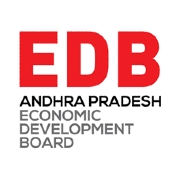 EDB
ANDHRA PRADESH
ECONOMIC
DEVELOPMENT
BOARD